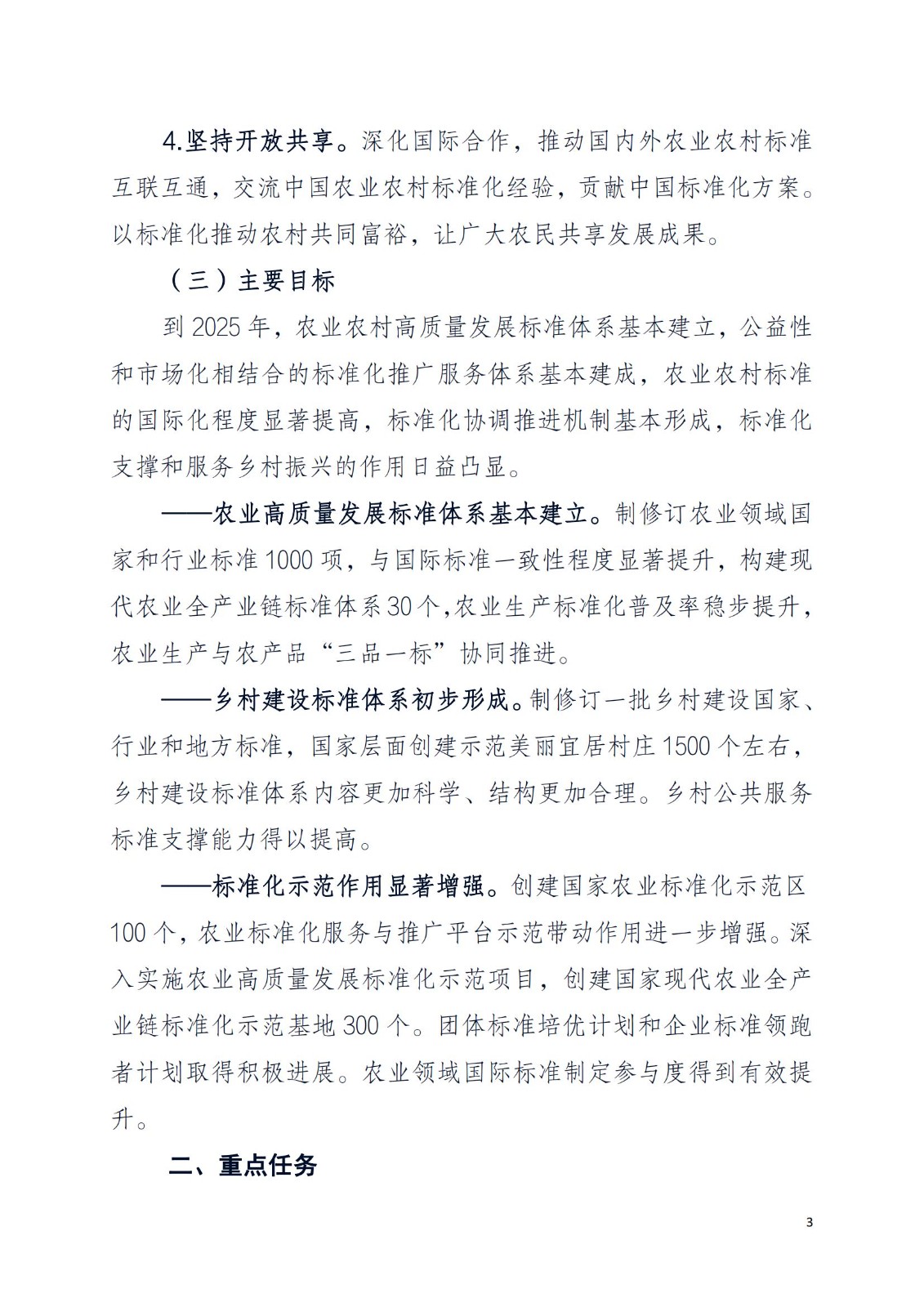 4.坚持开放共享。深化国际合作，推动国内外农业农村标准互联互通，交流中国农业农村标准化经验，贡献中国标准化方案。以标准化推动农村共同富裕，让广大农民共享发展成果。

（三）主要目标

到 2025 年，农业农村高质量发展标准体系基本建立，公益性和市场化相结合的标准化推广服务体系基本建成，农业农村标准的国际化程度显著提高，标准化协调推进机制基本形成，标准化支撑和服务乡村振兴的作用日益凸显。

——农业高质量发展标准体系基本建立。制修订农业领域国家和行业标准 1000 项，与国际标准一致性程度显著提升，构建现代农业全产业链标准体系 30 个，农业生产标准化普及率稳步提升，农业生产与农产品“三品一标”协同推进。

——乡村建设标准体系初步形成。制修订一批乡村建设国家、行业和地方标准，国家层面创建示范美丽宜居村庄 1500 个左右，乡村建设标准体系内容更加科学、结构更加合理。乡村公共服务标准支撑能力得以提高。

——标准化示范作用显著增强。创建国家农业标准化示范区 100 个，农业标准化服务与推广平台示范带动作用进一步增强。深入实施农业高质量发展标准化示范项目，创建国家现代农业全产业链标准化示范基地 300 个。团体标准培优计划和企业标准领跑者计划取得积极进展。农业领域国际标准制定参与度得到有效提升。

二、重点任务

3